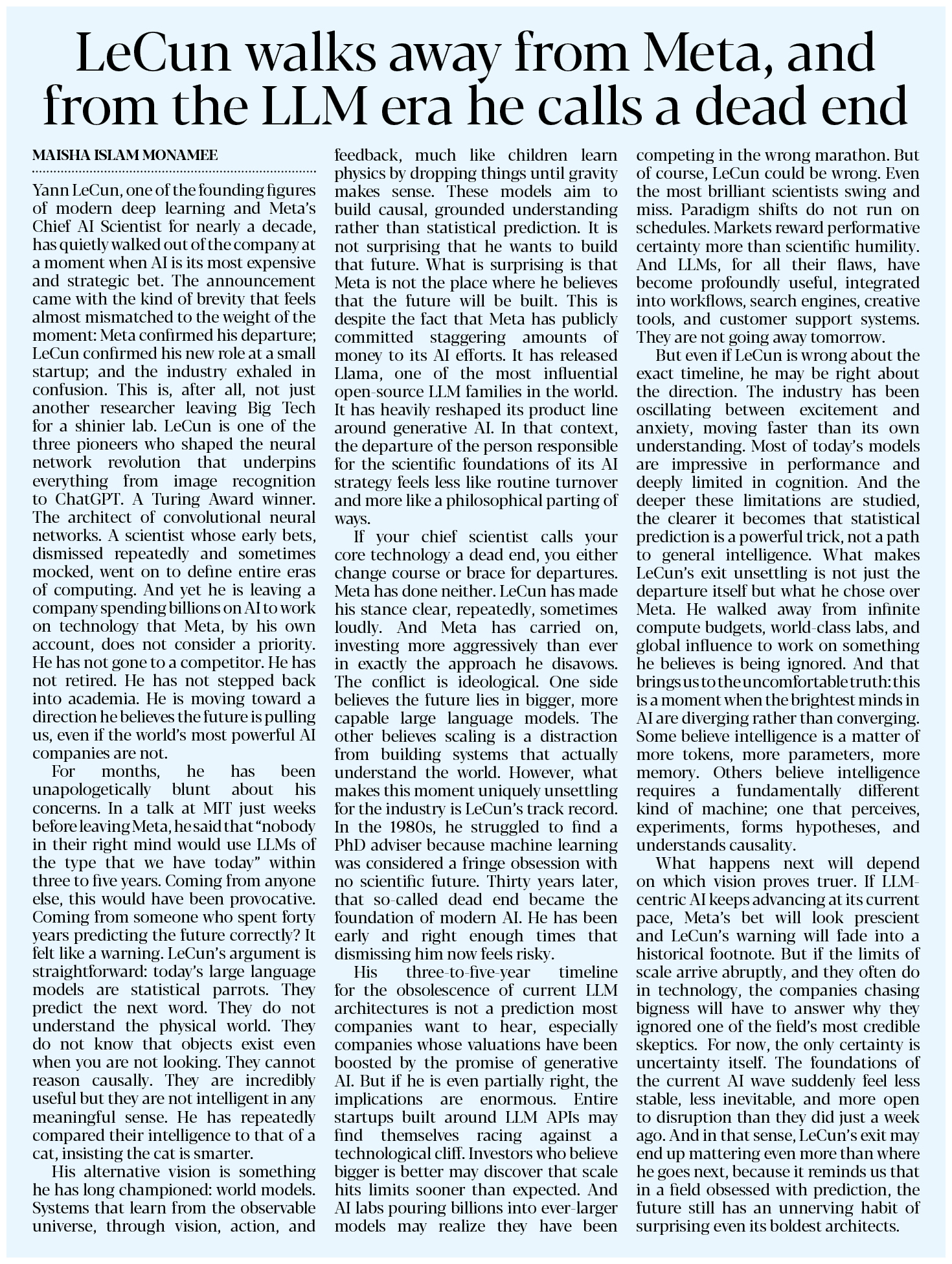 LeCun walks away from Meta, and from the LLM era he calls a dead end

MAISHA ISLAM MONAMEE

Yann LeCun, one of the founding figures of modern deep learning and Meta's Chief AI Scientist for nearly a decade, has quietly walked out of the company at a moment when AI is its most expensive and strategic bet. The announcement came with the kind of brevity that feels almost mismatched to the weight of the moment: Meta confirmed his departure; LeCun confirmed his new role at a small startup; and the industry exhaled in confusion. This is, after all, not just another researcher leaving Big Tech for a shinier lab. LeCun is one of the three pioneers who shaped the neural network revolution that underpins everything from image recognition to ChatGPT. A Turing Award winner. The architect of convolutional neural networks. A scientist whose early bets, dismissed repeatedly and sometimes mocked, went on to define entire eras of computing. And yet he is leaving a company spending billions on AI to work on technology that Meta, by his own account, does not consider a priority. He has not gone to a competitor. He has not retired. He has not stepped back into academia. He is moving toward a direction he believes the future is pulling us, even if the world's most powerful AI companies are not.

For months, he has been unapologetically blunt about his concerns. In a talk at MIT just weeks before leaving Meta, he said that "nobody in their right mind would use LLMs of the type that we have today" within three to five years. Coming from anyone else, this would have been provocative. Coming from someone who spent forty years predicting the future correctly? It felt like a warning. LeCun's argument is straightforward: today's large language models are statistical parrots. They predict the next word. They do not understand the physical world. They do not know that objects exist even when you are not looking. They cannot reason causally. They are incredibly useful but they are not intelligent in any meaningful sense. He has repeatedly compared their intelligence to that of a cat, insisting the cat is smarter.

His alternative vision is something he has long championed: world models. Systems that learn from the observable universe, through vision, action, and feedback, much like children learn physics by dropping things until gravity makes sense. These models aim to build causal, grounded understanding rather than statistical prediction. It is not surprising that he wants to build that future. What is surprising is that Meta is not the place where he believes that the future will be built. This is despite the fact that Meta has publicly committed staggering amounts of money to its AI efforts. It has released Llama, one of the most influential open-source LLM families in the world. It has heavily reshaped its product line around generative AI. In that context, the departure of the person responsible for the scientific foundations of its AI strategy feels less like routine turnover and more like a philosophical parting of ways.

If your chief scientist calls your core technology a dead end, you either change course or brace for departures. Meta has done neither. LeCun has made his stance clear, repeatedly, sometimes loudly. And Meta has carried on, investing more aggressively than ever in exactly the approach he disavows. The conflict is ideological. One side believes the future lies in bigger, more capable large language models. The other believes scaling is a distraction from building systems that actually understand the world. However, what makes this moment uniquely unsettling for the industry is LeCun's track record. In the 1980s, he struggled to find a PhD adviser because machine learning was considered a fringe obsession with no scientific future. Thirty years later, that so-called dead end became the foundation of modern AI. He has been early and right enough times that dismissing him now feels risky.

His three-to-five-year timeline for the obsolescence of current LLM architectures is not a prediction most companies want to hear, especially companies whose valuations have been boosted by the promise of generative AI. But if he is even partially right, the implications are enormous. Entire startups built around LLM APIs may find themselves racing against a technological cliff. Investors who believe bigger is better may discover that scale hits limits sooner than expected. And AI labs pouring billions into ever-larger models may realize they have been competing in the wrong marathon. But of course, LeCun could be wrong. Even the most brilliant scientists swing and miss. Paradigm shifts do not run on schedules. Markets reward performative certainty more than scientific humility. And LLMs, for all their flaws, have become profoundly useful, integrated into workflows, search engines, creative tools, and customer support systems. They are not going away tomorrow.

But even if LeCun is wrong about the exact timeline, he may be right about the direction. The industry has been oscillating between excitement and anxiety, moving faster than its own understanding. Most of today's models are impressive in performance and deeply limited in cognition. And the deeper these limitations are studied, the clearer it becomes that statistical prediction is a powerful trick, not a path to general intelligence. What makes LeCun's exit unsettling is not just the departure itself but what he chose over Meta. He walked away from infinite compute budgets, world-class labs, and global influence to work on something he believes is being ignored. And that brings us to the uncomfortable truth: this is a moment when the brightest minds in AI are diverging rather than converging. Some believe intelligence is a matter of more tokens, more parameters, more memory. Others believe intelligence requires a fundamentally different kind of machine; one that perceives, experiments, forms hypotheses, and understands causality.

What happens next will depend on which vision proves truer. If LLM-centric AI keeps advancing at its current pace, Meta's bet will look prescient and LeCun's warning will fade into a historical footnote. But if the limits of scale arrive abruptly, and they often do in technology, the companies chasing bigness will have to answer why they ignored one of the field's most credible skeptics. For now, the only certainty is uncertainty itself. The foundations of the current AI wave suddenly feel less stable, less inevitable, and more open to disruption than they did just a week ago. And in that sense, LeCun's exit may end up mattering even more than where he goes next, because it reminds us that in a field obsessed with prediction, the future still has an unnerving habit of surprising even its boldest architects.